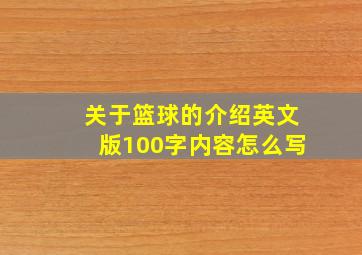 关于篮球的介绍英文版100字内容怎么写